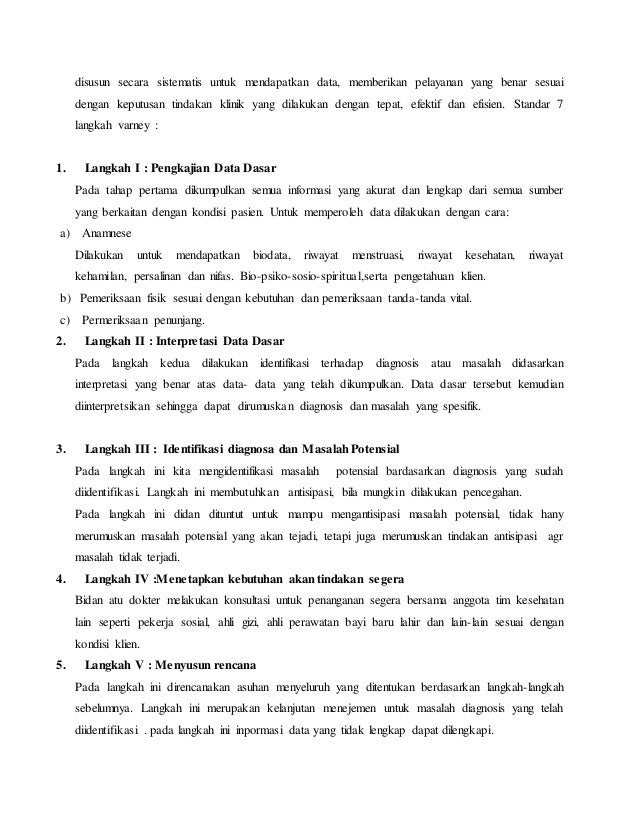 disusun secara sistematis untuk mendapatkan data, memberikan pelayanan yang benar sesuai dengan keputusan tindakan klinik yang dilakukan dengan tepat, efektif dan efisien. Standar 7 langkah varney :

1. Langkah I : Pengkajian Data Dasar
Pada tahap pertama dikumpulkan semua informasi yang akurat dan lengkap dari semua sumber yang berkaitan dengan kondisi pasien. Untuk memperoleh data dilakukan dengan cara:
a) Anamnese
Dilakukan untuk mendapatkan biodata, riwayat menstruasi, riwayat kesehatan, riwayat kehamilan, persalinan dan nifas. Bio-psiko-sosio-spiritual,serta pengetahuan klien.
b) Pemeriksaan fisik sesuai dengan kebutuhan dan pemeriksaan tanda-tanda vital.
c) Permeriksaan penunjang.
2. Langkah II : Interpretasi Data Dasar
Pada langkah kedua dilakukan identifikasi terhadap diagnosis atau masalah didasarkan interpretasi yang benar atas data- data yang telah dikumpulkan. Data dasar tersebut kemudian diinterpretsikan sehingga dapat dirumuskan diagnosis dan masalah yang spesifik.

3. Langkah III : Identifikasi diagnosa dan Masalah Potensial
Pada langkah ini kita mengidentifikasi masalah potensial bardasarkan diagnosis yang sudah diidentifikasi. Langkah ini membutuhkan antisipasi, bila mungkin dilakukan pencegahan.
Pada langkah ini didan dituntut untuk mampu mengantisipasi masalah potensial, tidak hany merumuskan masalah potensial yang akan tejadi, tetapi juga merumuskan tindakan antisipasi agr masalah tidak terjadi.
4. Langkah IV :Menetapkan kebutuhan akan tindakan segera
Bidan atu dokter melakukan konsultasi untuk penanganan segera bersama anggota tim kesehatan lain seperti pekerja sosial, ahli gizi, ahli perawatan bayi baru lahir dan lain-lain sesuai dengan kondisi klien.
5. Langkah V : Menyusun rencana
Pada langkah ini direncanakan asuhan menyeluruh yang ditentukan berdasarkan langkah-langkah sebelumnya. Langkah ini merupakan kelanjutan menejemen untuk masalah diagnosis yang telah diidentifikasi . pada langkah ini inpormasi data yang tidak lengkap dapat dilengkapi.